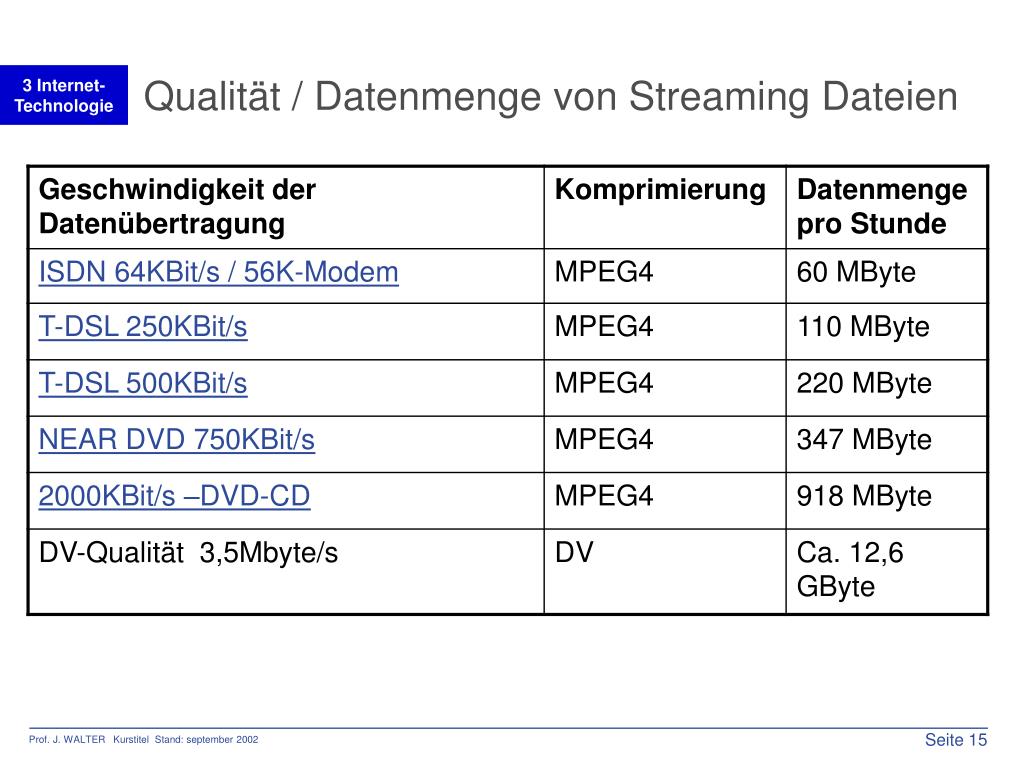 3 Internet-Technologie

Qualität / Datenmenge von Streaming Dateien

| Geschwindigkeit der Datenübertragung | Komprimierung | Datenmenge pro Stunde |
|---|---|---|
| ISDN 64KBit/s / 56K-Modem | MPEG4 | 60 MByte |
| T-DSL 250KBit/s | MPEG4 | 110 MByte |
| T-DSL 500KBit/s | MPEG4 | 220 MByte |
| NEAR DVD 750KBit/s | MPEG4 | 347 MByte |
| 2000KBit/s –DVD-CD | MPEG4 | 918 MByte |
| DV-Qualität 3,5Mbyte/s | DV | Ca. 12,6 GByte |

Prof. J. WALTER Kurstitel Stand: september 2002

Seite 15